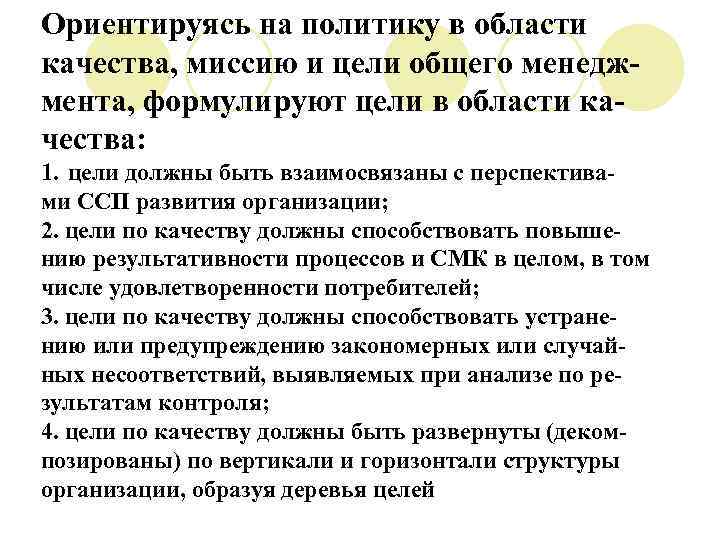 Ориентируясь на политику в области качества, миссию и цели общего менеджмента, формулируют цели в области качества:

1. цели должны быть взаимосвязаны с перспективами ССП развития организации;
2. цели по качеству должны способствовать повышению результативности процессов и СМК в целом, в том числе удовлетворенности потребителей;
3. цели по качеству должны способствовать устранению или предупреждению закономерных или случайных несоответствий, выявляемых при анализе по результатам контроля;
4. цели по качеству должны быть развернуты (декомпозированы) по вертикали и горизонтали структуры организации, образуя деревья целей